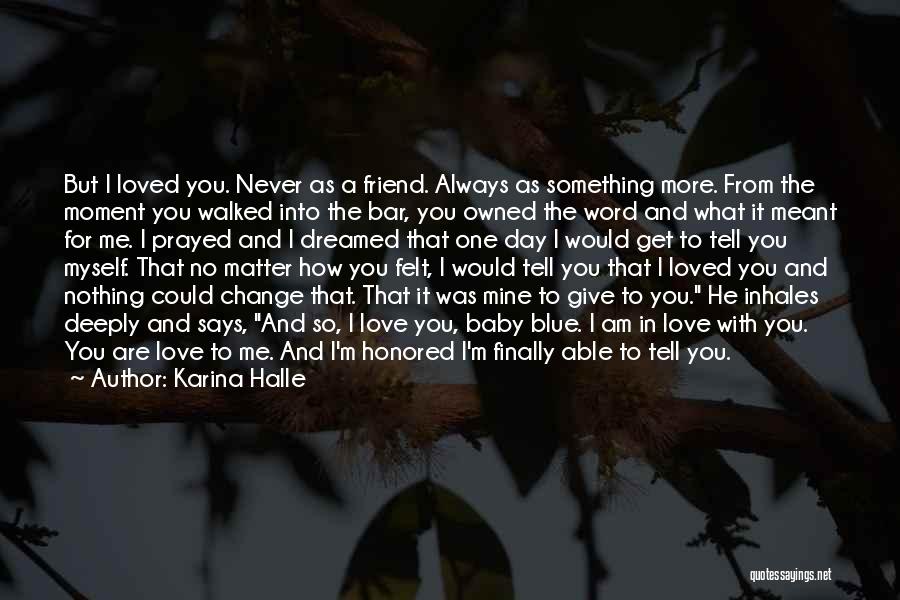 But I loved you. Never as a friend. Always as something more. From the moment you walked into the bar, you owned the word and what it meant for me. I prayed and I dreamed that one day I would get to tell you myself. That no matter how you felt, I would tell you that I loved you and nothing could change that. That it was mine to give to you." He inhales deeply and says, "And so, I love you, baby blue. I am in love with you. You are love to me. And I'm honored I'm finally able to tell you.
~ Author: Karina Halle

quotessayings.net